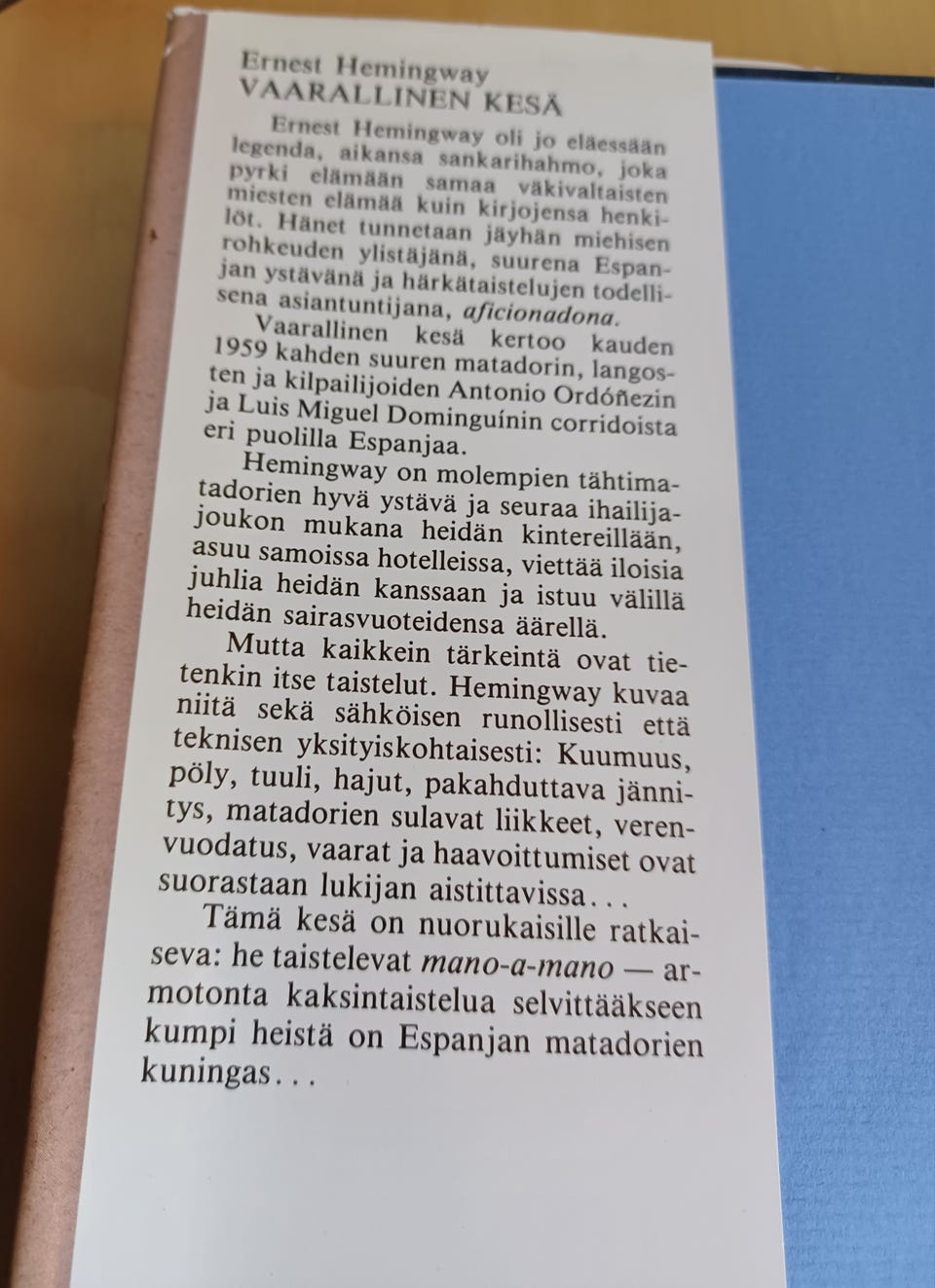 Ernest Hemingway
VAARALLINEN KESÄ

Ernest Hemingway oli jo eläessään legenda, aikansa sankarihahmo, joka pyrki elämään samaa väkivaltaisten miesten elämää kuin kirjojensa henkilöt. Hänet tunnetaan jäyhän miehisen rohkeuden ylistäjänä, suurena Espanjan ystävänä ja härkätaistelujen todellisena asiantuntijana, aficionadona.

Vaarallinen kesä kertoo kauden 1959 kahden suuren matadorin, langosten ja kilpailijoiden Antonio Ordóñezin ja Luis Miguel Dominguínin corridoista eri puolilla Espanjaa.

Hemingway on molempien tähtimatadorien hyvä ystävä ja seuraa ihailijajoukon mukana heidän kintereillään, asuu samoissa hotelleissa, viettää iloisia juhlia heidän kanssaan ja istuu välillä heidän sairasvuoteidensa äärellä.

Mutta kaikkein tärkeintä ovat tietenkin itse taistelut. Hemingway kuvaa niitä sekä sähköisen runollisesti että teknisen yksityiskohtaisesti: Kuumuus, pöly, tuuli, hajut, pakahduttava jännitys, matadorien sulavat liikkeet, verenvuodatus, vaarat ja haavoittumiset ovat suorastaan lukijan aistittavissa...

Tämä kesä on nuorukaisille ratkaiseva: he taistelevat mano-a-mano — armotonta kaksintaistelua selvittääkseen kumpi heistä on Espanjan matadorien kuningas...